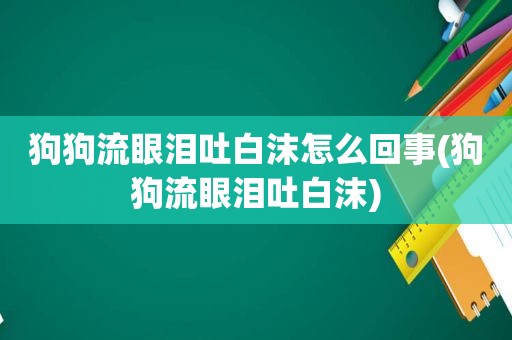 狗狗流眼泪吐白沫怎么回事(狗狗流眼泪吐白沫)